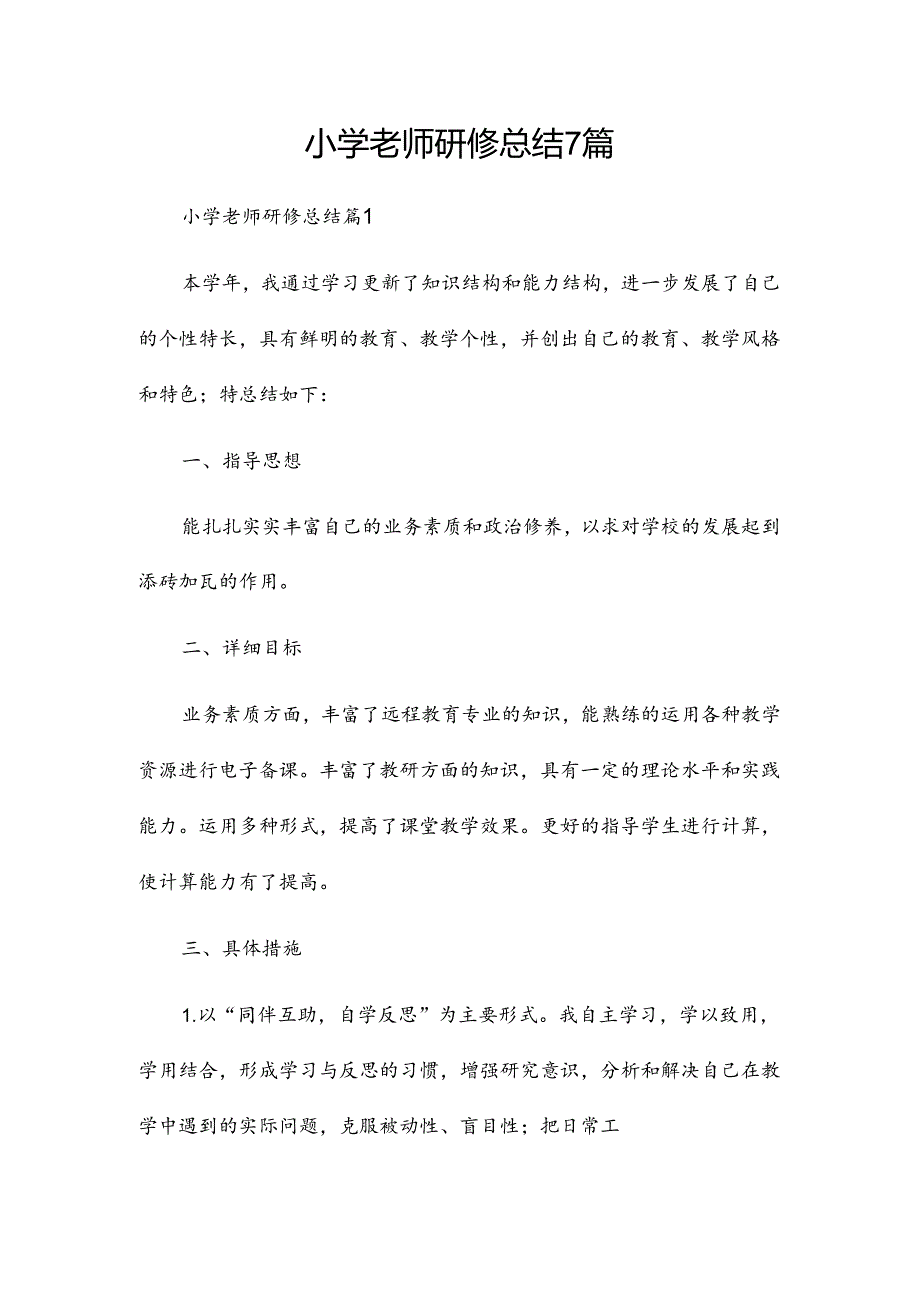 小学老师研修总结7篇

小学老师研修总结篇1

本学年，我通过学习更新了知识结构和能力结构，进一步发展了自己的个性特长，具有鲜明的教育、教学个性，并创出自己的教育、教学风格和特色；特总结如下：

一、指导思想

能扎扎实实丰富自己的业务素质和政治修养，以求对学校的发展起到添砖加瓦的作用。

二、详细目标

业务素质方面，丰富了远程教育专业的知识，能熟练的运用各种教学资源进行电子备课。丰富了教研方面的知识，具有一定的理论水平和实践能力。运用多种形式，提高了课堂教学效果。更好的指导学生进行计算，使计算能力有了提高。

三、具体措施

1.以“同伴互助，自学反思”为主要形式。我自主学习，学以致用，学用结合，形成学习与反思的习惯，增强研究意识，分析和解决自己在教学中遇到的实际问题，克服被动性、盲目性；把日常工